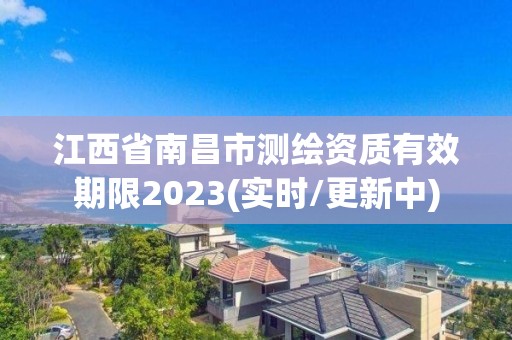 江西省南昌市测绘资质有效期限2023(实时/更新中)